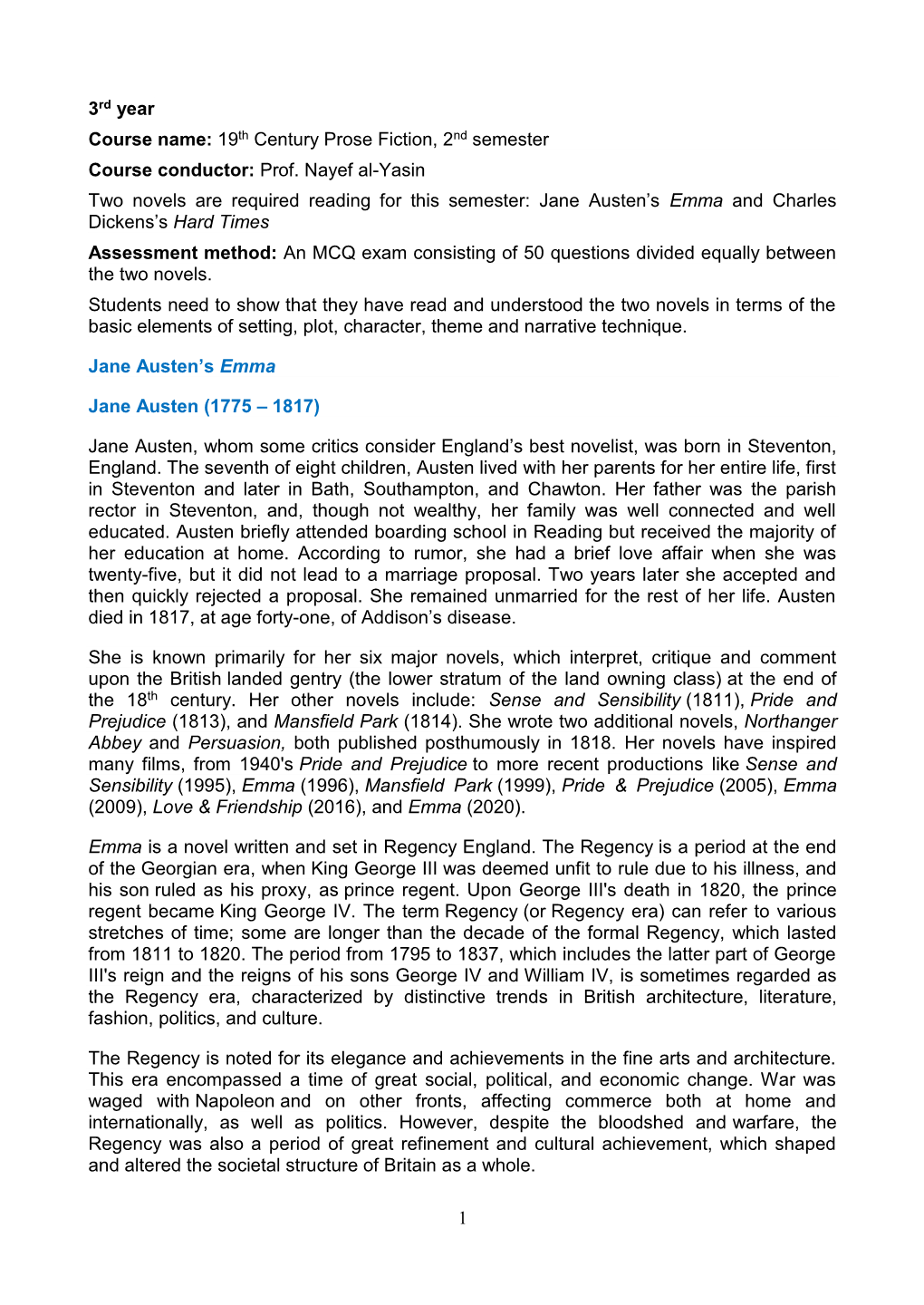 3rd year

Course name: 19th Century Prose Fiction, 2nd semester

Course conductor: Prof. Nayef al-Yasin

Two novels are required reading for this semester: Jane Austen’s Emma and Charles Dickens’s Hard Times

Assessment method: An MCQ exam consisting of 50 questions divided equally between the two novels.

Students need to show that they have read and understood the two novels in terms of the basic elements of setting, plot, character, theme and narrative technique.

Jane Austen’s Emma

Jane Austen (1775 – 1817)

Jane Austen, whom some critics consider England’s best novelist, was born in Steventon, England. The seventh of eight children, Austen lived with her parents for her entire life, first in Steventon and later in Bath, Southampton, and Chawton. Her father was the parish rector in Steventon, and, though not wealthy, her family was well connected and well educated. Austen briefly attended boarding school in Reading but received the majority of her education at home. According to rumor, she had a brief love affair when she was twenty-five, but it did not lead to a marriage proposal. Two years later she accepted and then quickly rejected a proposal. She remained unmarried for the rest of her life. Austen died in 1817, at age forty-one, of Addison’s disease.

She is known primarily for her six major novels, which interpret, critique and comment upon the British landed gentry (the lower stratum of the land owning class) at the end of the 18th century. Her other novels include: Sense and Sensibility (1811), Pride and Prejudice (1813), and Mansfield Park (1814). She wrote two additional novels, Northanger Abbey and Persuasion, both published posthumously in 1818. Her novels have inspired many films, from 1940's Pride and Prejudice to more recent productions like Sense and Sensibility (1995), Emma (1996), Mansfield Park (1999), Pride & Prejudice (2005), Emma (2009), Love & Friendship (2016), and Emma (2020).

Emma is a novel written and set in Regency England. The Regency is a period at the end of the Georgian era, when King George III was deemed unfit to rule due to his illness, and his son ruled as his proxy, as prince regent. Upon George III's death in 1820, the prince regent became King George IV. The term Regency (or Regency era) can refer to various stretches of time; some are longer than the decade of the formal Regency, which lasted from 1811 to 1820. The period from 1795 to 1837, which includes the latter part of George III's reign and the reigns of his sons George IV and William IV, is sometimes regarded as the Regency era, characterized by distinctive trends in British architecture, literature, fashion, politics, and culture.

The Regency is noted for its elegance and achievements in the fine arts and architecture. This era encompassed a time of great social, political, and economic change. War was waged with Napoleon and on other fronts, affecting commerce both at home and internationally, as well as politics. However, despite the bloodshed and warfare, the Regency was also a period of great refinement and cultural achievement, which shaped and altered the societal structure of Britain as a whole.

1